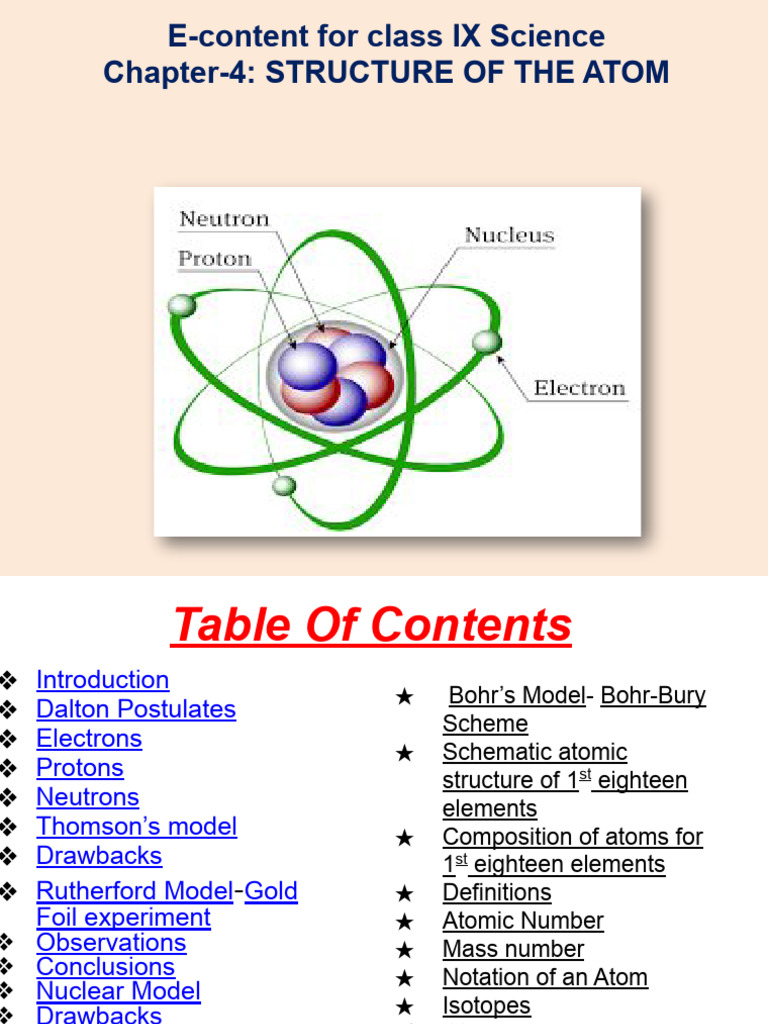 E-content for class IX Science
Chapter-4: STRUCTURE OF THE ATOM

Neutron
Proton
Nucleus
Electron

Table Of Contents

❖ Introduction
❖ Dalton Postulates
❖ Electrons
❖ Protons
❖ Neutrons
❖ Thomson's model
❖ Drawbacks
❖ Rutherford Model-Gold Foil experiment
❖ Observations
❖ Conclusions
❖ Nuclear Model
❖ Drawbacks

★ Bohr's Model- Bohr-Bury Scheme
★ Schematic atomic structure of 1$^{st}$ eighteen elements
★ Composition of atoms for 1$^{st}$ eighteen elements
★ Definitions
★ Atomic Number
★ Mass number
★ Notation of an Atom
★ Isotopes